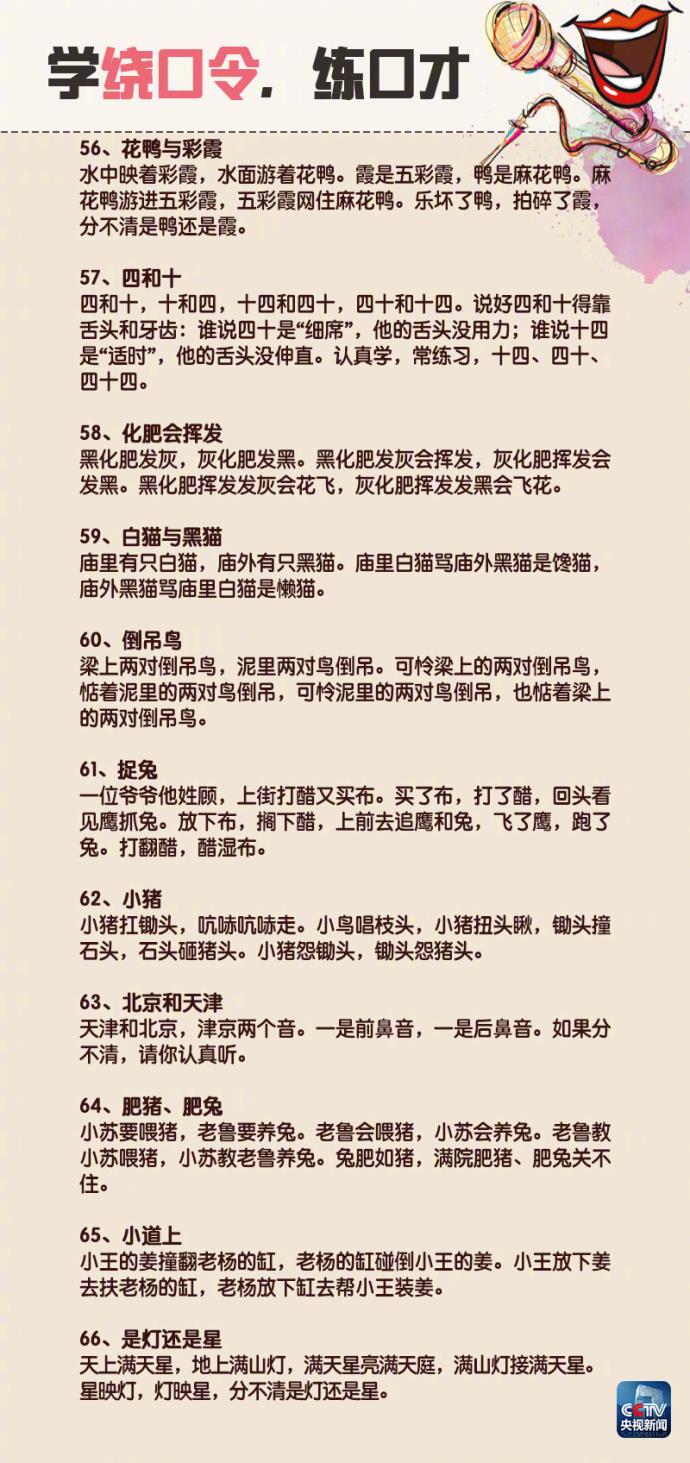 学绕口令，练口才

56、花鸭与彩霞
水中映着彩霞，水面游着花鸭。霞是五彩霞，鸭是麻花鸭。麻花鸭游进五彩霞，五彩霞网住麻花鸭。乐坏了鸭，拍碎了霞，分不清是鸭还是霞。

57、四和十
四和十，十和四，十四和四十，四十和十四。说好四和十得靠舌头和牙齿：谁说四十是“细席”，他的舌头没用力；谁说十四是“适时”，他的舌头没伸直。认真学，常练习，十四、四十、四十四。

58、化肥会挥发
黑化肥发灰，灰化肥发黑。黑化肥发灰会挥发，灰化肥挥发会发黑。黑化肥挥发发灰会花飞，灰化肥挥发发黑会飞花。

59、白猫与黑猫
庙里有只白猫，庙外有只黑猫。庙里白猫骂庙外黑猫是馋猫，庙外黑猫骂庙里白猫是懒猫。

60、倒吊鸟
梁上两对倒吊鸟，泥里两对鸟倒吊。可怜梁上的两对倒吊鸟，惦着泥里的两对鸟倒吊，可怜泥里的两对鸟倒吊，也惦着梁上的两对倒吊鸟。

61、捉兔
一位爷爷他姓顾，上街打醋又买布。买了布，打了醋，回头看见鹰抓兔。放下布，搁下醋，上前去追鹰和兔，飞了鹰，跑了兔。打翻醋，醋湿布。

62、小猪
小猪扛锄头，吭哧吭哧走。小鸟唱枝头，小猪扭头瞅，锄头撞石头，石头砸猪头。小猪怨锄头，锄头怨猪头。

63、北京和天津
天津和北京，津京两个音。一是前鼻音，一是后鼻音。如果分不清，请你认真听。

64、肥猪、肥兔
小苏要喂猪，老鲁要养兔。老鲁会喂猪，小苏会养兔。老鲁教小苏喂猪，小苏教老鲁养兔。兔肥如猪，满院肥猪、肥兔关不住。

65、小道上
小王的姜撞翻老杨的缸，老杨的缸碰倒小王的姜。小王放下姜去扶老杨的缸，老杨放下缸去帮小王装姜。

66、是灯还是星
天上满天星，地上满山灯，满天星亮满天庭，满山灯接满天星。星映灯，灯映星，分不清是灯还是星。

CCTV
央视新闻